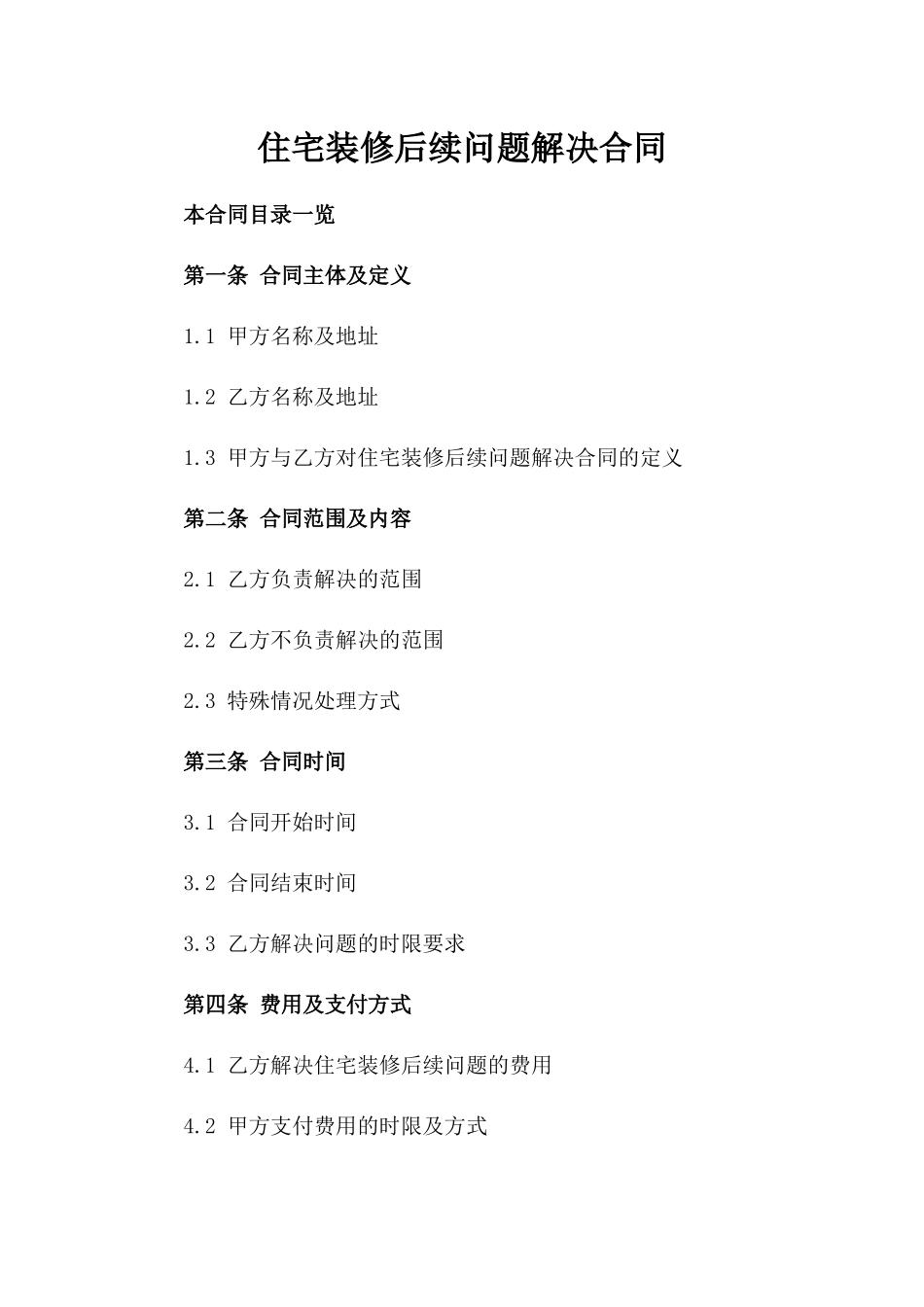 住宅装修后续问题解决合同

本合同目录一览

第一条 合同主体及定义

1.1 甲方名称及地址

1.2 乙方名称及地址

1.3 甲方与乙方对住宅装修后续问题解决合同的定义

第二条 合同范围及内容

2.1 乙方负责解决的范围

2.2 乙方不负责解决的范围

2.3 特殊情况处理方式

第三条 合同时间

3.1 合同开始时间

3.2 合同结束时间

3.3 乙方解决问题的时限要求

第四条 费用及支付方式

4.1 乙方解决住宅装修后续问题的费用

4.2 甲方支付费用的时限及方式